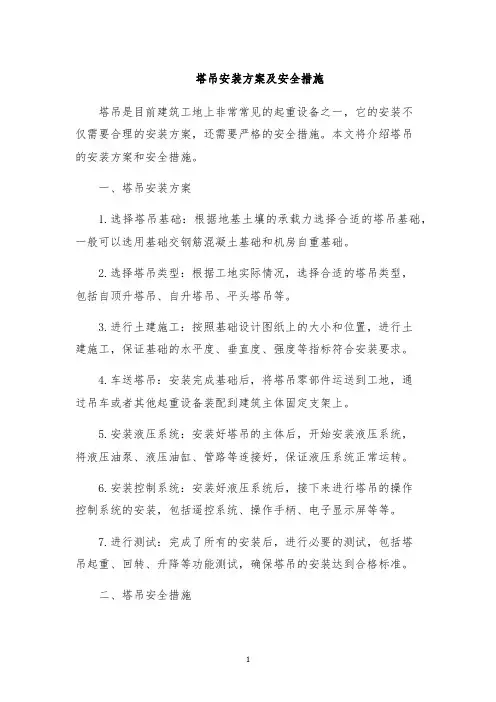 塔吊安装方案及安全措施

塔吊是目前建筑工地上非常常见的起重设备之一，它的安装不仅需要合理的安装方案，还需要严格的安全措施。本文将介绍塔吊的安装方案和安全措施。

一、塔吊安装方案

1. 选择塔吊基础：根据地基土壤的承载力选择合适的塔吊基础，一般可以选用基础交钢筋混凝土基础和机房自重基础。

2. 选择塔吊类型：根据工地实际情况，选择合适的塔吊类型，包括自顶升塔吊、自升塔吊、平头塔吊等。

3. 进行土建施工：按照基础设计图纸上的大小和位置，进行土建施工，保证基础的水平度、垂直度、强度等指标符合安装要求。

4. 车送塔吊：安装完成基础后，将塔吊零部件运送到工地，通过吊车或者其他起重设备装配到建筑主体固定支架上。

5. 安装液压系统：安装好塔吊的主体后，开始安装液压系统，将液压油泵、液压油缸、管路等连接好，保证液压系统正常运转。

6. 安装控制系统：安装好液压系统后，接下来进行塔吊的操作控制系统的安装，包括遥控系统、操作手柄、电子显示屏等等。

7. 进行测试：完成了所有的安装后，进行必要的测试，包括塔吊起重、回转、升降等功能测试，确保塔吊的安装达到合格标准。

二、塔吊安全措施

1